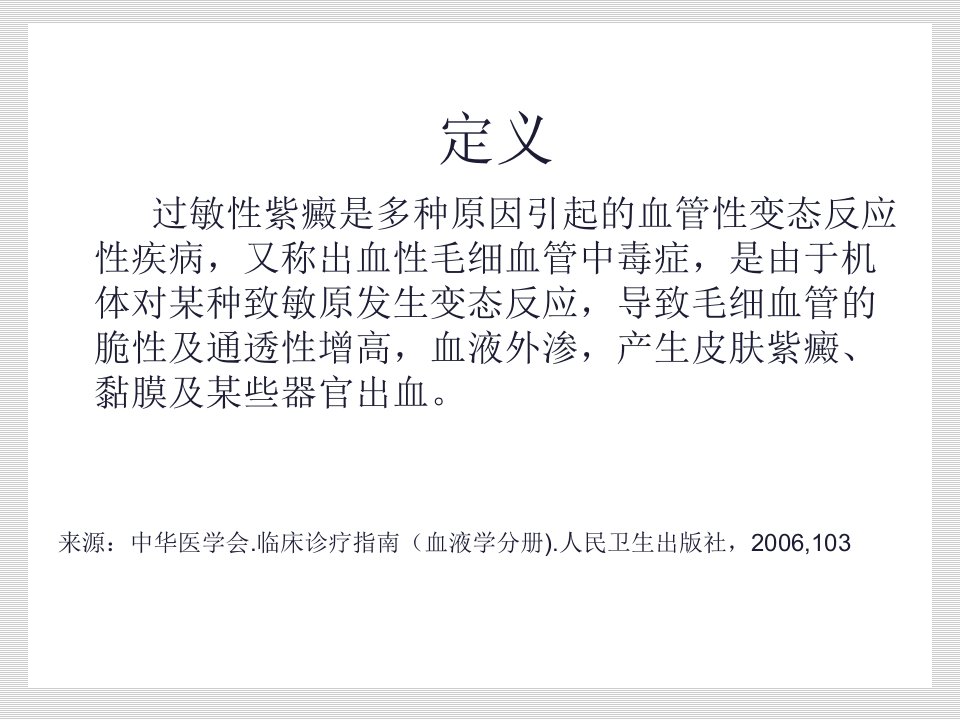 定义

过敏性紫癜是多种原因引起的血管性变态反应性疾病，又称出血性毛细血管中毒症，是由于机体对某种致敏原发生变态反应，导致毛细血管的脆性及通透性增高，血液外渗，产生皮肤紫癜、黏膜及某些器官出血。

来源：中华医学会.临床诊疗指南（血液学分册).人民卫生出版社，2006,103